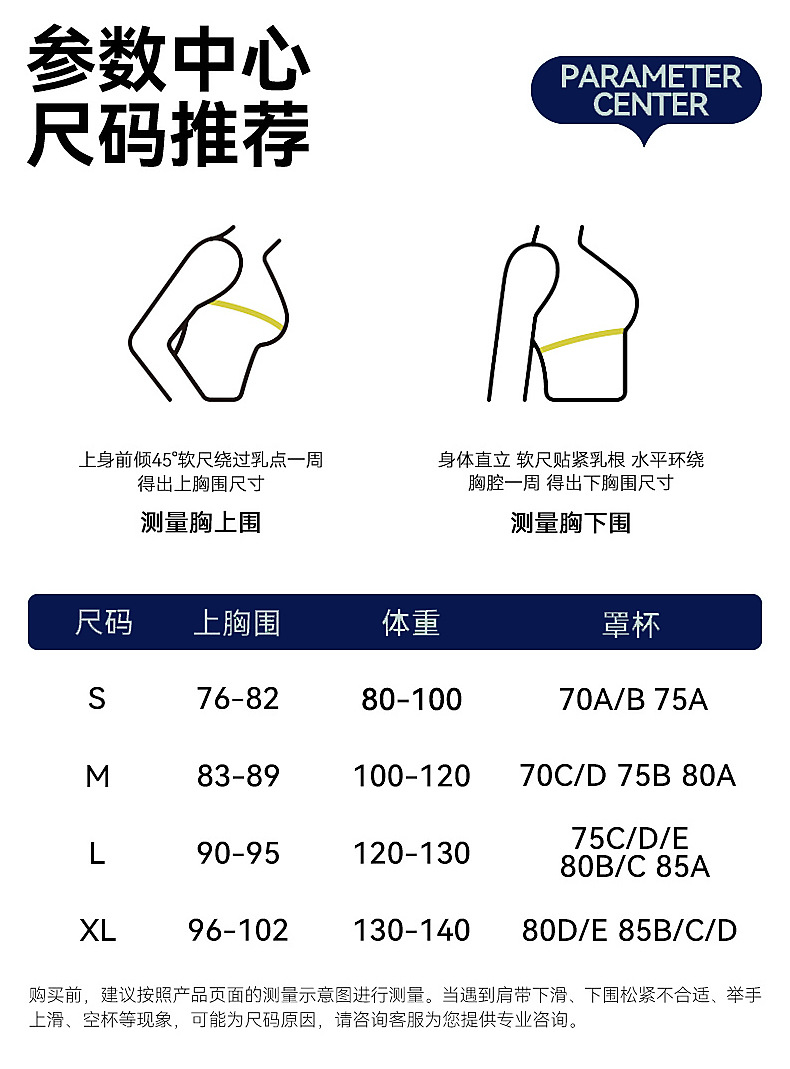 参数中心
尺码推荐

PARAMETER CENTER

上身前倾45°软尺绕过乳点一周
得出上胸围尺寸

测量胸上围

身体直立 软尺贴紧乳根 水平环绕
胸腔一周 得出下胸围尺寸

测量胸下围

| 尺码 | 上胸围 | 体重 | 罩杯 |
|---|---|---|---|
| S | 76-82 | 80-100 | 70A/B 75A |
| M | 83-89 | 100-120 | 70C/D 75B 80A |
| L | 90-95 | 120-130 | 75C/D/E 80B/C 85A |
| XL | 96-102 | 130-140 | 80D/E 85B/C/D |

购买前，建议按照产品页面的测量示意图进行测量。当遇到肩带下滑、下围松紧不合适、举手上滑、空杯等现象，可能为尺码原因，请咨询客服为您提供专业咨询。